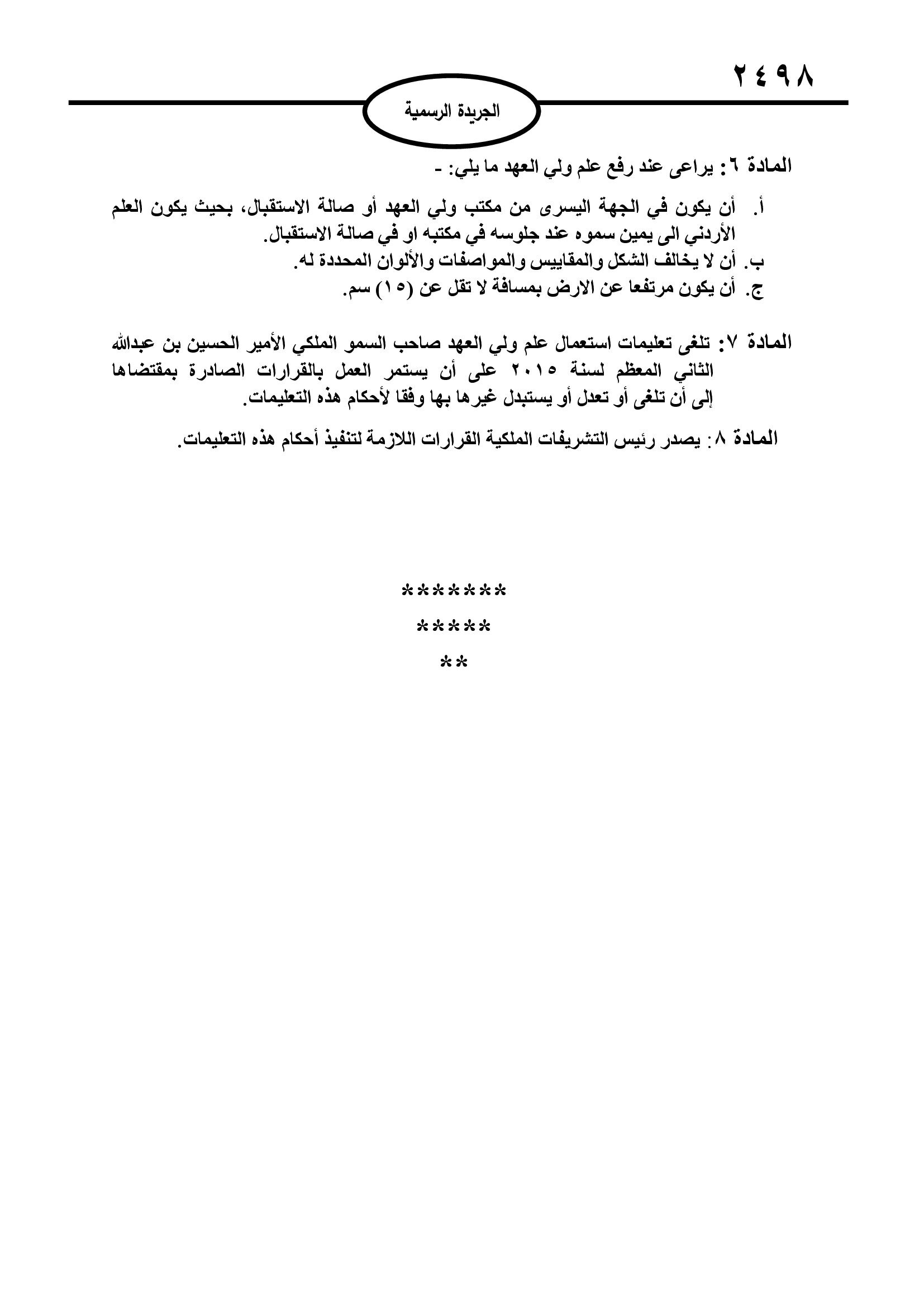 ٢٤٩٨

الجريدة الرسمية

المادة ٦: يراعى عند رفع علم ولي العهد ما يلي: -

أ. أن يكون في الجهة اليسرى من مكتب ولي العهد أو صالة الاستقبال، بحيث يكون العلم الأردني الى يمين سموه عند جلوسه في مكتبه او في صالة الاستقبال.
ب. أن لا يخالف الشكل والمقاييس والمواصفات والألوان المحددة له.
ج. أن يكون مرتفعا عن الارض بمسافة لا تقل عن (١٥) سم.

المادة ٧: تلغى تعليمات استعمال علم ولي العهد صاحب السمو الملكي الأمير الحسين بن عبدالله الثاني المعظم لسنة ٢٠١٥ على أن يستمر العمل بالقرارات الصادرة بمقتضاها إلى أن تلغى أو تعدل أو يستبدل غيرها بها وفقا لأحكام هذه التعليمات.

المادة ٨: يصدر رئيس التشريفات الملكية القرارات اللازمة لتنفيذ أحكام هذه التعليمات.

*******
*****
**